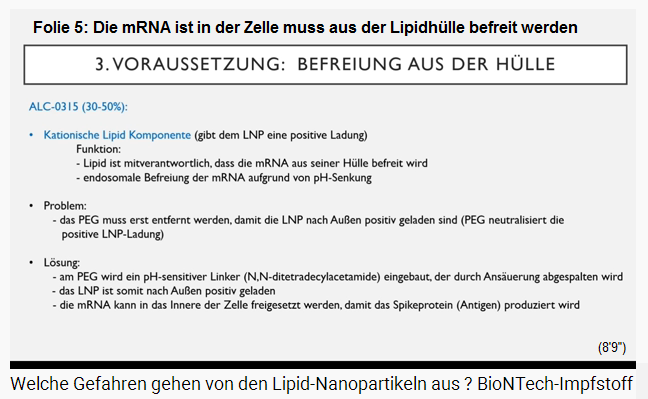 Folie 5: Die mRNA ist in der Zelle muss aus der Lipidhülle befreit werden

3. VORAUSSETZUNG: BEFREIUNG AUS DER HÜLLE

ALC-0315 (30-50%):

• Kationische Lipid Komponente (gibt dem LNP eine positive Ladung)
Funktion:
- Lipid ist mitverantwortlich, dass die mRNA aus seiner Hülle befreit wird
- endosomale Befreiung der mRNA aufgrund von pH-Senkung

• Problem:
- das PEG muss erst entfernt werden, damit die LNP nach Außen positiv geladen sind (PEG neutralisiert die positive LNP-Ladung)

• Lösung:
- am PEG wird ein pH-sensitiver Linker (N,N-ditetradecylacetamide) eingebaut, der durch Ansäuerung abgespalten wird
- das LNP ist somit nach Außen positiv geladen
- die mRNA kann in das Innere der Zelle freigesetzt werden, damit das Spikeprotein (Antigen) produziert wird

(8'9")

Welche Gefahren gehen von den Lipid-Nanopartikeln aus ? BioNTech-Impfstoff